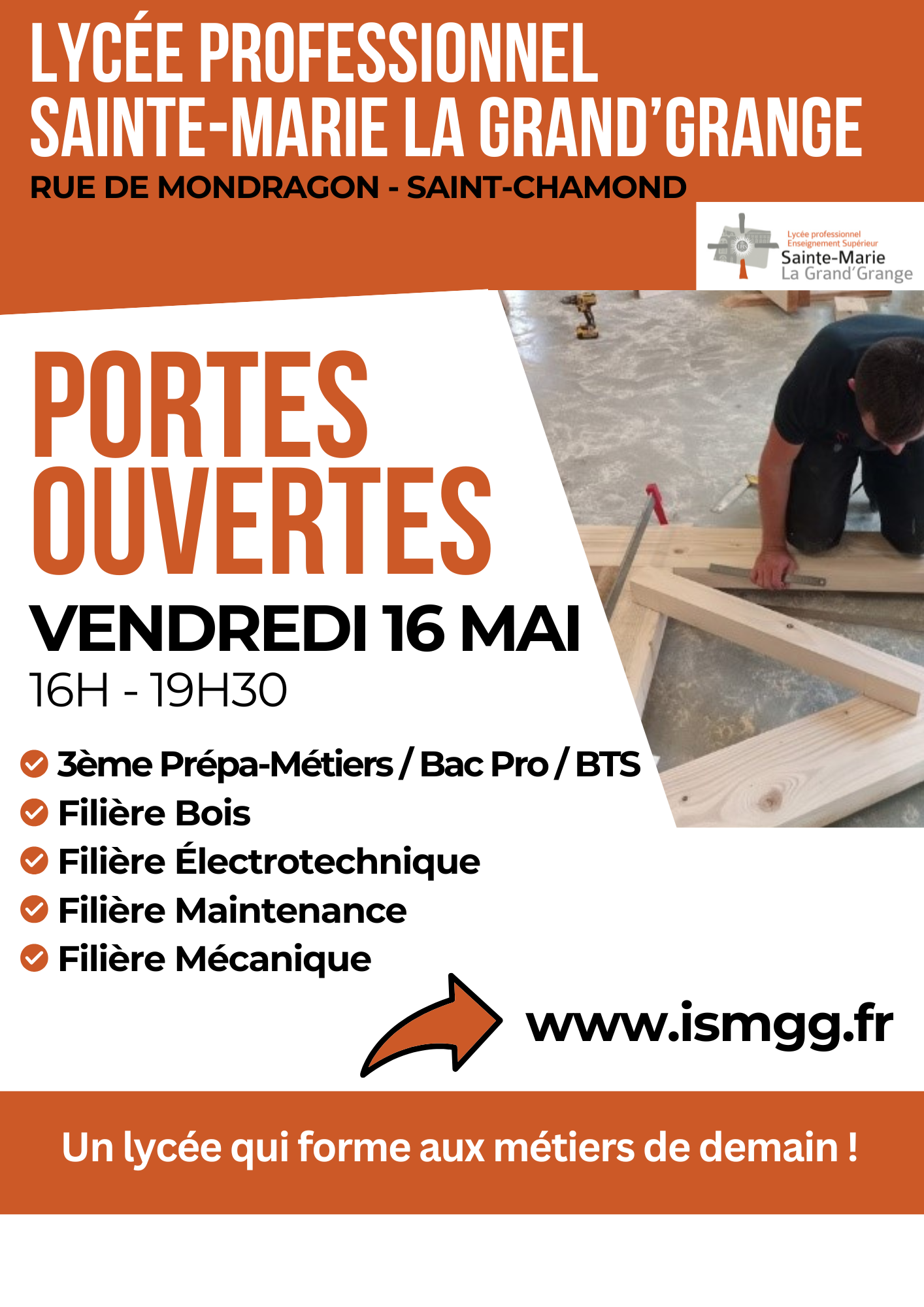 LYCÉE PROFESSIONNEL
SAINTE-MARIE LA GRAND'GRANGE
RUE DE MONDRAGON - SAINT-CHAMOND

Lycée professionnel
Enseignement Supérieur
Sainte-Marie
La Grand'Grange

PORTES OUVERTES
VENDREDI 16 MAI
16H - 19H30

3ème Prépa-Métiers / Bac Pro / BTS
Filière Bois
Filière Électrotechnique
Filière Maintenance
Filière Mécanique

www.ismgg.fr

Un lycée qui forme aux métiers de demain !